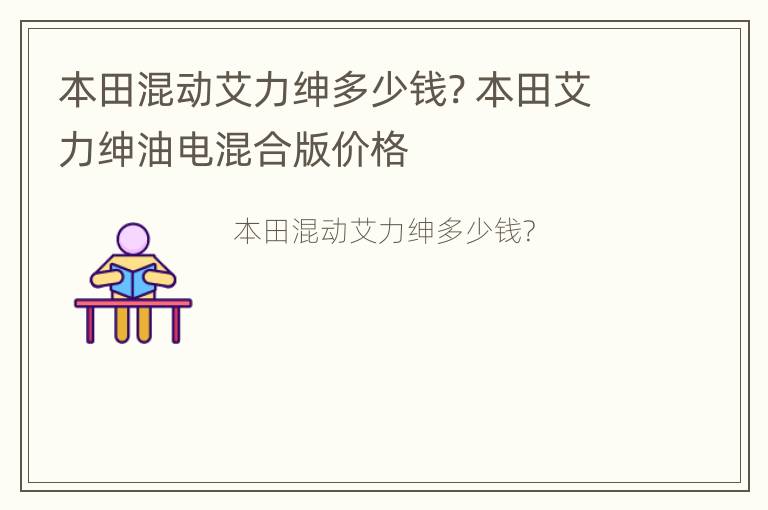 本田混动艾力绅多少钱? 本田艾力绅油电混合版价格

本田混动艾力绅多少钱?